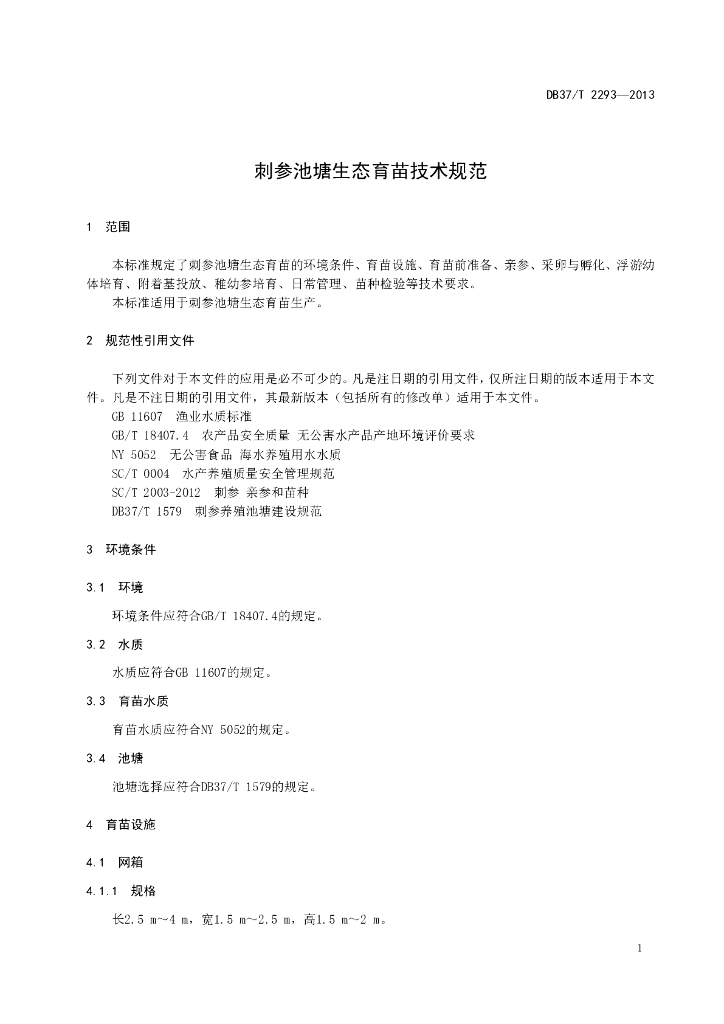 DB37/T 2293—2013

刺参池塘生态育苗技术规范

1 范围

本标准规定了刺参池塘生态育苗的环境条件、育苗设施、育苗前准备、亲参、采卵与孵化、浮游幼体培育、附着基投放、稚幼参培育、日常管理、苗种检验等技术要求。

本标准适用于刺参池塘生态育苗生产。

2 规范性引用文件

下列文件对于本文件的应用是必不可少的。凡是注日期的引用文件，仅所注日期的版本适用于本文件。凡是不注日期的引用文件，其最新版本（包括所有的修改单）适用于本文件。

GB 11607 渔业水质标准

GB/T 18407.4 农产品安全质量 无公害水产品产地环境评价要求

NY 5052 无公害食品 海水养殖用水水质

SC/T 0004 水产养殖质量安全管理规范

SC/T 2003-2012 刺参 亲参和苗种

DB37/T 1579 刺参养殖池塘建设规范

3 环境条件

3.1 环境

环境条件应符合GB/T 18407.4的规定。

3.2 水质

水质应符合GB 11607的规定。

3.3 育苗水质

育苗水质应符合NY 5052的规定。

3.4 池塘

池塘选择应符合DB37/T 1579的规定。

4 育苗设施

4.1 网箱

4.1.1 规格

长2.5 m～4 m，宽1.5 m～2.5 m，高1.5 m～2 m。

1